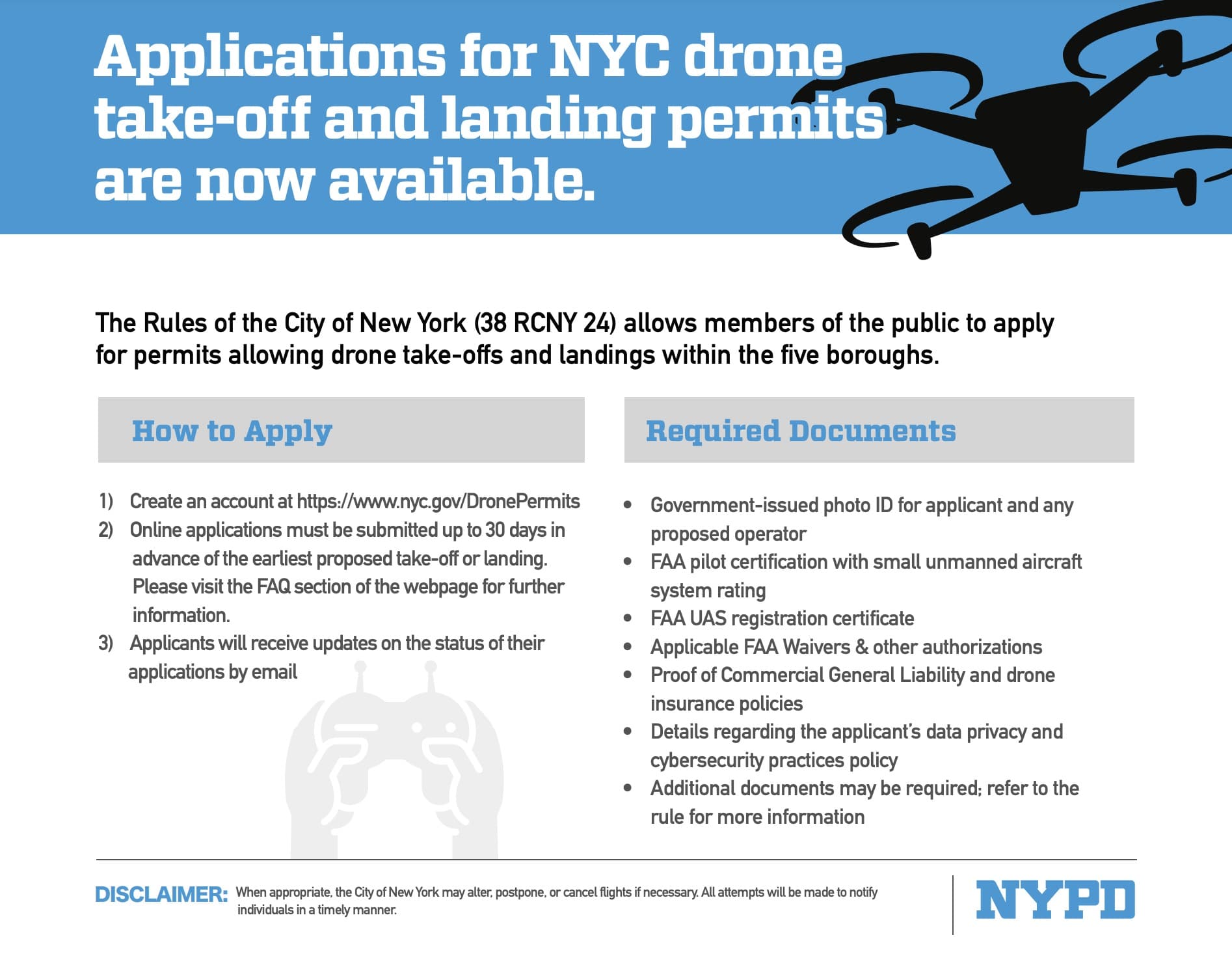 Applications for NYC drone take-off and landing permits are now available.

The Rules of the City of New York (38 RCNY 24) allows members of the public to apply for permits allowing drone take-offs and landings within the five boroughs.

How to Apply

1) Create an account at https://www.nyc.gov/DronePermits
2) Online applications must be submitted up to 30 days in advance of the earliest proposed take-off or landing. Please visit the FAQ section of the webpage for further information.
3) Applicants will receive updates on the status of their applications by email

Required Documents

• Government-issued photo ID for applicant and any proposed operator
• FAA pilot certification with small unmanned aircraft system rating
• FAA UAS registration certificate
• Applicable FAA Waivers & other authorizations
• Proof of Commercial General Liability and drone insurance policies
• Details regarding the applicant's data privacy and cybersecurity practices policy
• Additional documents may be required; refer to the rule for more information

DISCLAIMER: When appropriate, the City of New York may alter, postpone, or cancel flights if necessary. All attempts will be made to notify individuals in a timely manner.

NYPD